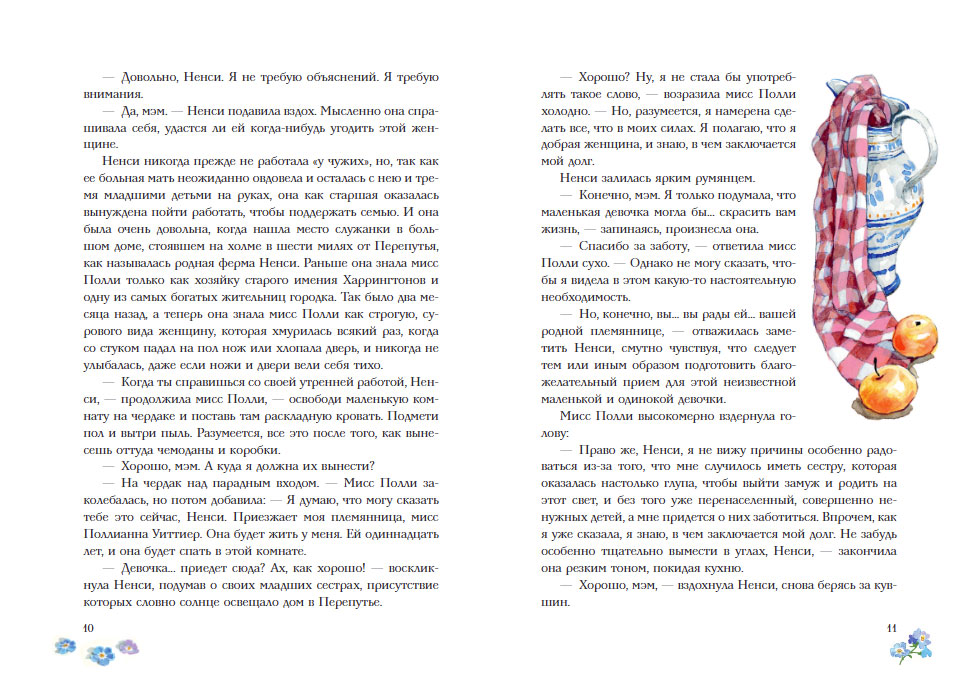 — Довольно, Ненси. Я не требую объяснений. Я требую внимания.

— Да, мэм. — Ненси подавила вздох. Мысленно она спрашивала себя, удастся ли ей когда-нибудь угодить этой женщине.

Ненси никогда прежде не работала «у чужих», но, так как ее больная мать неожиданно овдовела и осталась с нею и тремя младшими детьми на руках, она как старшая оказалась вынуждена пойти работать, чтобы поддержать семью. И она была очень довольна, когда нашла место служанки в большом доме, стоявшем на холме в шести милях от Перепутья, как называлась родная ферма Ненси. Раньше она знала мисс Полли только как хозяйку старого имения Харрингтонов и одну из самых богатых жительниц городка. Так было два месяца назад, а теперь она знала мисс Полли как строгую, сурового вида женщину, которая хмурилась всякий раз, когда со стуком падал на пол нож или хлопала дверь, и никогда не улыбалась, даже если ножи и двери вели себя тихо.

— Когда ты справишься со своей утренней работой, Ненси, — продолжила мисс Полли, — освободи маленькую комнату на чердаке и поставь там раскладную кровать. Подмети пол и вытри пыль. Разумеется, все это после того, как вынесешь оттуда чемоданы и коробки.

— Хорошо, мэм. А куда я должна их вынести?

— На чердак над парадным входом. — Мисс Полли заколебалась, но потом добавила: — Я думаю, что могу сказать тебе это сейчас, Ненси. Приезжает моя племянница, мисс Поллианна Уиттиер. Она будет жить у меня. Ей одиннадцать лет, и она будет спать в этой комнате.

— Девочка... приедет сюда? Ах, как хорошо! — воскликнула Ненси, подумав о своих младших сестрах, присутствие которых словно солнце освещало дом в Перепутье.

10

— Хорошо? Ну, я не стала бы употреблять такое слово, — возразила мисс Полли холодно. — Но, разумеется, я намерена сделать все, что в моих силах. Я полагаю, что я добрая женщина, и знаю, в чем заключается мой долг.

Ненси залилась ярким румянцем.

— Конечно, мэм. Я только подумала, что маленькая девочка могла бы... скрасить вам жизнь, — запинаясь, произнесла она.

— Спасибо за заботу, — ответила мисс Полли сухо. — Однако не могу сказать, чтобы я видела в этом какую-то настоятельную необходимость.

— Но, конечно, вы... вы рады ей... вашей родной племяннице, — отважилась заметить Ненси, смутно чувствуя, что следует тем или иным образом подготовить благожелательный прием для этой неизвестной маленькой и одинокой девочки.

Мисс Полли высокомерно вздернула голову:

— Право же, Ненси, я не вижу причины особенно радоваться из-за того, что мне случилось иметь сестру, которая оказалась настолько глупа, чтобы выйти замуж и родить на этот свет, и без того уже перенаселенный, совершенно ненужных детей, а мне придется о них заботиться. Впрочем, как я уже сказала, я знаю, в чем заключается мой долг. Не забудь особенно тщательно вымести в углах, Ненси, — закончила она резким тоном, покидая кухню.

— Хорошо, мэм, — вздохнула Ненси, снова берясь за кувшин.

11